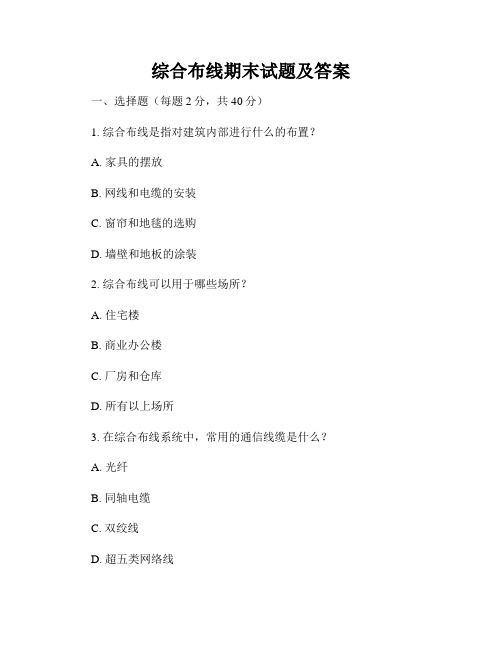 综合布线期末试题及答案

一、选择题（每题 2 分，共 40 分）

1. 综合布线是指对建筑内部进行什么的布置？

A. 家具的摆放

B. 网线和电缆的安装

C. 窗帘和地毯的选购

D. 墙壁和地板的涂装

2. 综合布线可以用于哪些场所？

A. 住宅楼

B. 商业办公楼

C. 厂房和仓库

D. 所有以上场所

3. 在综合布线系统中，常用的通信线缆是什么？

A. 光纤

B. 同轴电缆

C. 双绞线

D. 超五类网络线